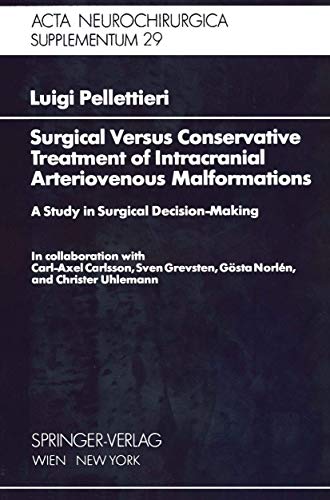 ACTA NEUROCHIRURGICA
SUPPLEMENTUM 29

Luigi Pellettieri

Surgical Versus Conservative Treatment of Intracranial Arteriovenous Malformations

A Study in Surgical Decision-Making

In collaboration with Carl-Axel Carlsson, Sven Grevsten, Gösta Norlén, and Christer Uhlemann

SPRINGER-VERLAG
WIEN NEW YORK